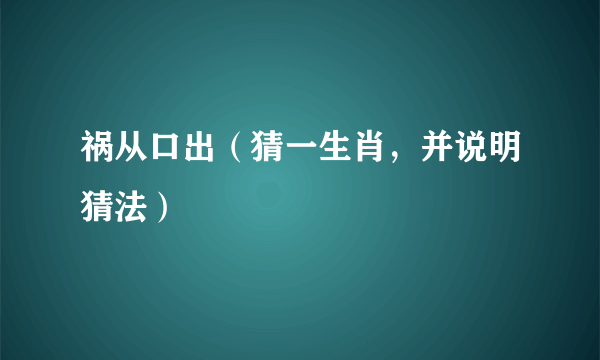 祸从口出（猜一生肖，并说明猜法）